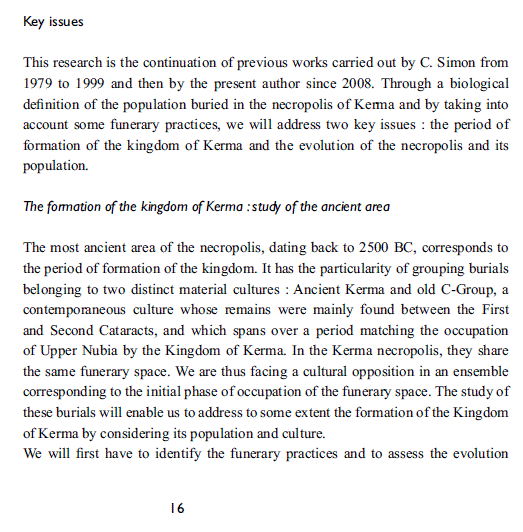 Key issues

This research is the continuation of previous works carried out by C. Simon from 1979 to 1999 and then by the present author since 2008. Through a biological definition of the population buried in the necropolis of Kerma and by taking into account some funerary practices, we will address two key issues : the period of formation of the kingdom of Kerma and the evolution of the necropolis and its population.

The formation of the kingdom of Kerma : study of the ancient area

The most ancient area of the necropolis, dating back to 2500 BC, corresponds to the period of formation of the kingdom. It has the particularity of grouping burials belonging to two distinct material cultures : Ancient Kerma and old C-Group, a contemporaneous culture whose remains were mainly found between the First and Second Cataracts, and which spans over a period matching the occupation of Upper Nubia by the Kingdom of Kerma. In the Kerma necropolis, they share the same funerary space. We are thus facing a cultural opposition in an ensemble corresponding to the initial phase of occupation of the funerary space. The study of these burials will enable us to address to some extent the formation of the Kingdom of Kerma by considering its population and culture.
We will first have to identify the funerary practices and to assess the evolution

16